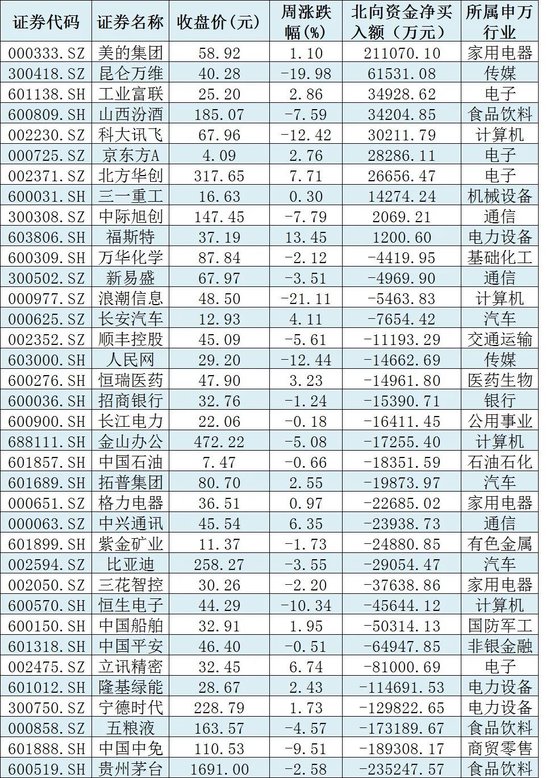 | 证券代码 | 证券名称 | 收盘价（元） | 周涨跌幅（%） | 北向资金净买入额（万元） | 所属申万行业 |
|---|---|---|---|---|---|
| 000333.SZ | 美的集团 | 58.92 | 1.10 | 211070.10 | 家用电器 |
| 300418.SZ | 昆仑万维 | 40.28 | -19.98 | 61531.08 | 传媒 |
| 601138.SH | 工业富联 | 25.20 | 2.86 | 34928.62 | 电子 |
| 600809.SH | 山西汾酒 | 185.07 | -7.59 | 34204.85 | 食品饮料 |
| 002230.SZ | 科大讯飞 | 67.96 | -12.42 | 30211.79 | 计算机 |
| 000725.SZ | 京东方A | 4.09 | 2.76 | 28286.11 | 电子 |
| 002371.SZ | 北方华创 | 317.65 | 7.71 | 26656.47 | 电子 |
| 600031.SH | 三一重工 | 16.63 | 0.30 | 14274.24 | 机械设备 |
| 300308.SZ | 中际旭创 | 147.45 | -7.79 | 2069.21 | 通信 |
| 603806.SH | 福斯特 | 37.19 | 13.45 | 1200.60 | 电力设备 |
| 600309.SH | 万华化学 | 87.84 | -2.12 | -4419.95 | 基础化工 |
| 300502.SZ | 新易盛 | 67.97 | -3.51 | -4969.90 | 通信 |
| 000977.SZ | 浪潮信息 | 48.50 | -21.11 | -5463.83 | 计算机 |
| 000625.SZ | 长安汽车 | 12.93 | 4.11 | -7654.42 | 汽车 |
| 002352.SZ | 顺丰控股 | 45.09 | -5.61 | -11193.29 | 交通运输 |
| 603000.SH | 人民网 | 29.20 | -12.44 | -14662.69 | 传媒 |
| 600276.SH | 恒瑞医药 | 47.90 | 3.23 | -14961.80 | 医药生物 |
| 600036.SH | 招商银行 | 32.76 | -1.24 | -15390.71 | 银行 |
| 600900.SH | 长江电力 | 22.06 | -0.18 | -16411.45 | 公用事业 |
| 688111.SH | 金山办公 | 472.22 | -5.08 | -17255.40 | 计算机 |
| 601857.SH | 中国石油 | 7.47 | -0.66 | -18351.59 | 石油石化 |
| 601689.SH | 拓普集团 | 80.70 | 2.55 | -19873.97 | 汽车 |
| 000651.SZ | 格力电器 | 36.51 | 0.97 | -22685.02 | 家用电器 |
| 000063.SZ | 中兴通讯 | 45.54 | 6.35 | -23938.73 | 通信 |
| 601899.SH | 紫金矿业 | 11.37 | -1.73 | -24880.85 | 有色金属 |
| 002594.SZ | 比亚迪 | 258.27 | -3.55 | -29054.47 | 汽车 |
| 002050.SZ | 三花智控 | 30.26 | -2.20 | -37638.86 | 家用电器 |
| 600570.SH | 恒生电子 | 44.29 | -10.34 | -45644.12 | 计算机 |
| 600150.SH | 中国船舶 | 32.91 | 1.95 | -50314.13 | 国防军工 |
| 601318.SH | 中国平安 | 46.40 | -0.51 | -64947.85 | 非银金融 |
| 002475.SZ | 立讯精密 | 32.45 | 6.74 | -81000.69 | 电子 |
| 601012.SH | 隆基绿能 | 28.67 | 2.43 | -114691.53 | 电力设备 |
| 300750.SZ | 宁德时代 | 228.79 | 1.73 | -129822.65 | 电力设备 |
| 000858.SZ | 五粮液 | 163.57 | -4.57 | -173189.67 | 食品饮料 |
| 601888.SH | 中国中免 | 110.53 | -9.51 | -189308.17 | 商贸零售 |
| 600519.SH | 贵州茅台 | 1691.00 | -2.58 | -235247.57 | 食品饮料 |